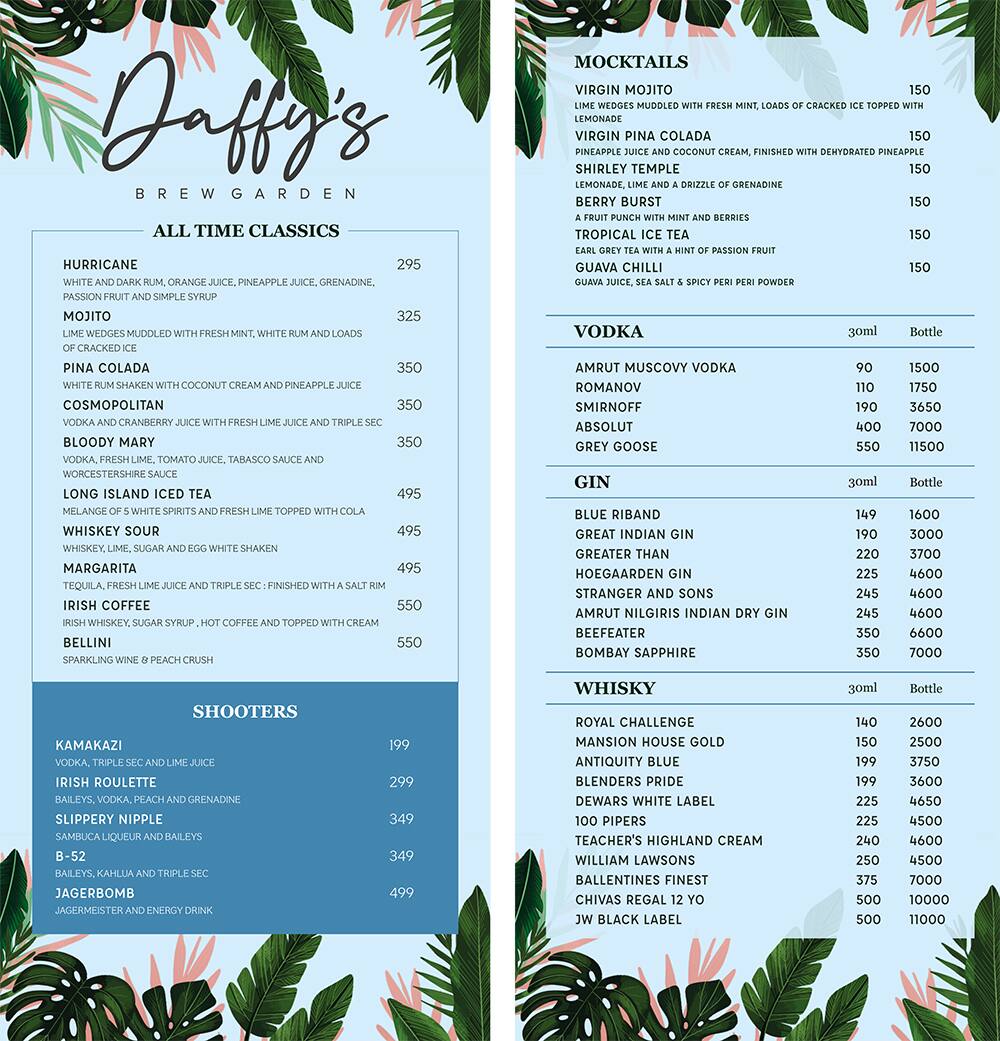 Daffy's

BREWGARDEN

ALL TIME CLASSICS

HURRICANE 295
WHITE AND DARK RUM, ORANGE JUICE, PINEAPPLE JUICE, GRENADINE, PASSION FRUIT AND SIMPLE SYRUP

MOJITO 325
LIME WEDGES MUDDLED WITH FRESH MINT, WHITE RUM AND LOADS OF CRACKED ICE

PINA COLADA 350
WHITE RUM SHAKEN WITH COCONUT CREAM AND PINEAPPLE JUICE

COSMOPOLITAN 350
VODKA AND CRANBERRY JUICE WITH FRESH LIME JUICE AND TRIPLE SEC

BLOODY MARY 350
VODKA, FRESH LIME, TOMATO JUICE, TABASCO SAUCE AND WORCESTERSHIRE SAUCE

LONG ISLAND ICED TEA 495
MELANGE OF 5 WHITE SPIRITS AND FRESH LIME TOPPED WITH COLA

WHISKEY SOUR 495
WHISKEY, LIME, SUGAR AND EGG WHITE SHAKEN

MARGARITA 495
TEQUILA, FRESH LIME JUICE AND TRIPLE SEC : FINISHED WITH A SALT RIM

IRISH COFFEE 550
IRISH WHISKEY, SUGAR SYRUP , HOT COFFEE AND TOPPED WITH CREAM

BELLINI 550
SPARKLING WINE & PEACH CRUSH

SHOOTERS

KAMAKAZI 199
VODKA, TRIPLE SEC AND LIME JUICE

IRISH ROULETTE 299
BAILEYS, VODKA, PEACH AND GRENADINE

SLIPPERY NIPPLE 349
SAMBUCA LIQUEUR AND BAILEYS

B-52 349
BAILEYS, KAHLUA AND TRIPLE SEC

JAGERBOMB 499
JAGERMEISTER AND ENERGY DRINK

MOCKTAILS

VIRGIN MOJITO 150
LIME WEDGES MUDDLED WITH FRESH MINT, LOADS OF CRACKED ICE TOPPED WITH LEMONADE

VIRGIN PINA COLADA 150
PINEAPPLE JUICE AND COCONUT CREAM, FINISHED WITH DEHYDRATED PINEAPPLE

SHIRLEY TEMPLE 150
LEMONADE, LIME AND A DRIZZLE OF GRENADINE

BERRY BURST 150
A FRUIT PUNCH WITH MINT AND BERRIES

TROPICAL ICE TEA 150
EARL GREY TEA WITH A HINT OF PASSION FRUIT

GUAVA CHILLI 150
GUAVA JUICE, SEA SALT & SPICY PERI PERI POWDER

| VODKA | 30ml | Bottle |
|---|---|---|
| AMRUT MUSCOVY VODKA | 90 | 1500 |
| ROMANOV | 110 | 1750 |
| SMIRNOFF | 190 | 3650 |
| ABSOLUT | 400 | 7000 |
| GREY GOOSE | 550 | 11500 |

| GIN | 30ml | Bottle |
|---|---|---|
| BLUE RIBAND | 149 | 1600 |
| GREAT INDIAN GIN | 190 | 3000 |
| GREATER THAN | 220 | 3700 |
| HOEGAARDEN GIN | 225 | 4600 |
| STRANGER AND SONS | 245 | 4600 |
| AMRUT NILGIRIS INDIAN DRY GIN | 245 | 4600 |
| BEEFEATER | 350 | 6600 |
| BOMBAY SAPPHIRE | 350 | 7000 |

| WHISKY | 30ml | Bottle |
|---|---|---|
| ROYAL CHALLENGE | 140 | 2600 |
| MANSION HOUSE GOLD | 150 | 2500 |
| ANTIQUITY BLUE | 199 | 3750 |
| BLENDERS PRIDE | 199 | 3600 |
| DEWARS WHITE LABEL | 225 | 4650 |
| 100 PIPERS | 225 | 4500 |
| TEACHER'S HIGHLAND CREAM | 240 | 4600 |
| WILLIAM LAWSONS | 250 | 4500 |
| BALLENTINES FINEST | 375 | 7000 |
| CHIVAS REGAL 12 YO | 500 | 10000 |
| JW BLACK LABEL | 500 | 11000 |